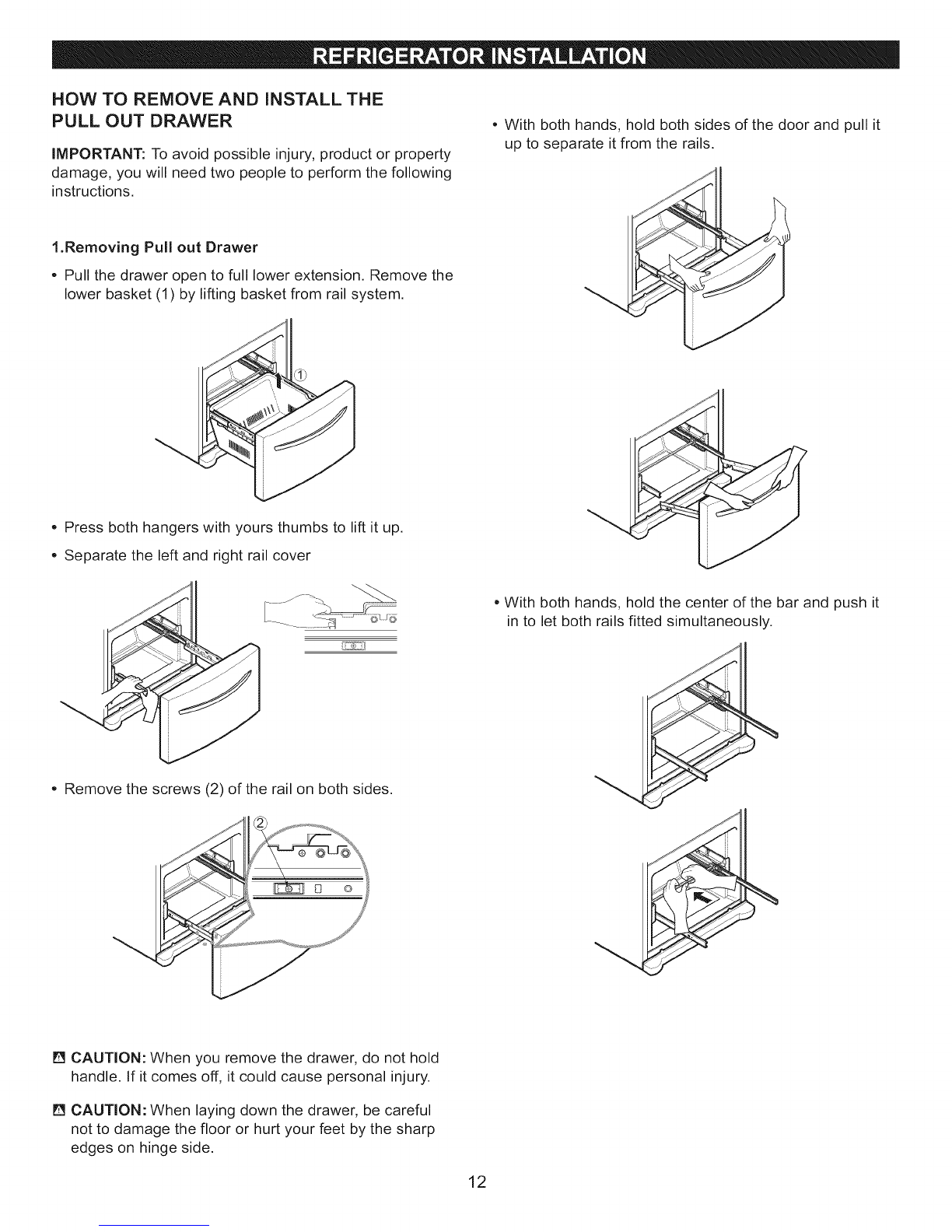 REFRIGERATOR INSTALLATION

HOW TO REMOVE AND INSTALL THE PULL OUT DRAWER

IMPORTANT: To avoid possible injury, product or property damage, you will need two people to perform the following instructions.

1.Removing Pull out Drawer

• Pull the drawer open to full lower extension. Remove the lower basket (1) by lifting basket from rail system.

①

• Press both hangers with yours thumbs to lift it up.

• Separate the left and right rail cover

• Remove the screws (2) of the rail on both sides.

②

CAUTION: When you remove the drawer, do not hold handle. If it comes off, it could cause personal injury.

CAUTION: When laying down the drawer, be careful not to damage the floor or hurt your feet by the sharp edges on hinge side.

• With both hands, hold both sides of the door and pull it up to separate it from the rails.

• With both hands, hold the center of the bar and push it in to let both rails fitted simultaneously.

12